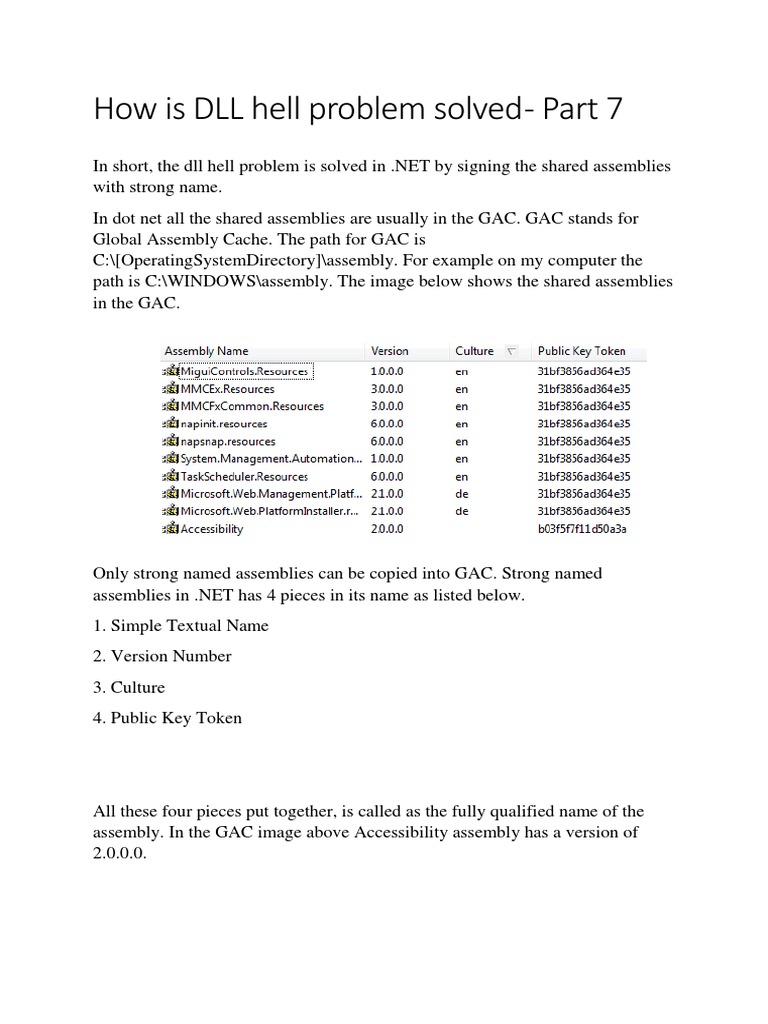 How is DLL hell problem solved- Part 7

In short, the dll hell problem is solved in .NET by signing the shared assemblies with strong name.

In dot net all the shared assemblies are usually in the GAC. GAC stands for Global Assembly Cache. The path for GAC is C:\[OperatingSystemDirectory]\assembly. For example on my computer the path is C:\WINDOWS\assembly. The image below shows the shared assemblies in the GAC.

| Assembly Name | Version | Culture | Public Key Token |
|---|---|---|---|
| MiguiControls.Resources | 1.0.0.0 | en | 31bf3856ad364e35 |
| MMCEx.Resources | 3.0.0.0 | en | 31bf3856ad364e35 |
| MMCFxCommon.Resources | 3.0.0.0 | en | 31bf3856ad364e35 |
| napinit.resources | 6.0.0.0 | en | 31bf3856ad364e35 |
| napsnap.resources | 6.0.0.0 | en | 31bf3856ad364e35 |
| System.Management.Automation... | 1.0.0.0 | en | 31bf3856ad364e35 |
| TaskScheduler.Resources | 6.0.0.0 | en | 31bf3856ad364e35 |
| Microsoft.Web.Management.Platf... | 2.1.0.0 | de | 31bf3856ad364e35 |
| Microsoft.Web.PlatformInstaller.r... | 2.1.0.0 | de | 31bf3856ad364e35 |
| Accessibility | 2.0.0.0 | | b03f5f7f11d50a3a |

Only strong named assemblies can be copied into GAC. Strong named assemblies in .NET has 4 pieces in its name as listed below.

1. Simple Textual Name

2. Version Number

3. Culture

4. Public Key Token

All these four pieces put together, is called as the fully qualified name of the assembly. In the GAC image above Accessibility assembly has a version of 2.0.0.0.